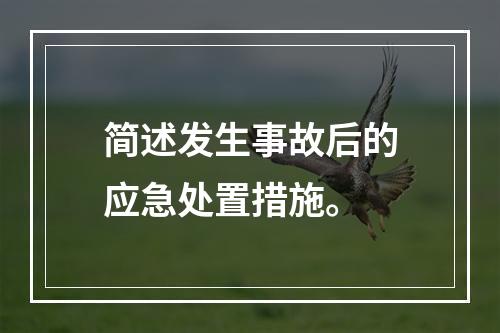 简述发生事故后的应急处置措施。